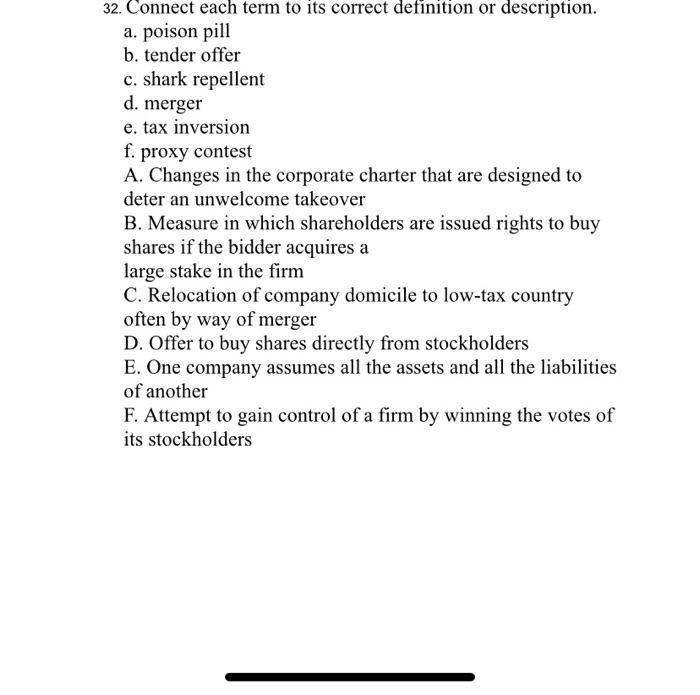 32. Connect each term to its correct definition or description.
a. poison pill
b. tender offer
c. shark repellent
d. merger
e. tax inversion
f. proxy contest
A. Changes in the corporate charter that are designed to deter an unwelcome takeover
B. Measure in which shareholders are issued rights to buy shares if the bidder acquires a
large stake in the firm
C. Relocation of company domicile to low-tax country often by way of merger
D. Offer to buy shares directly from stockholders
E. One company assumes all the assets and all the liabilities of another
F. Attempt to gain control of a firm by winning the votes of its stockholders